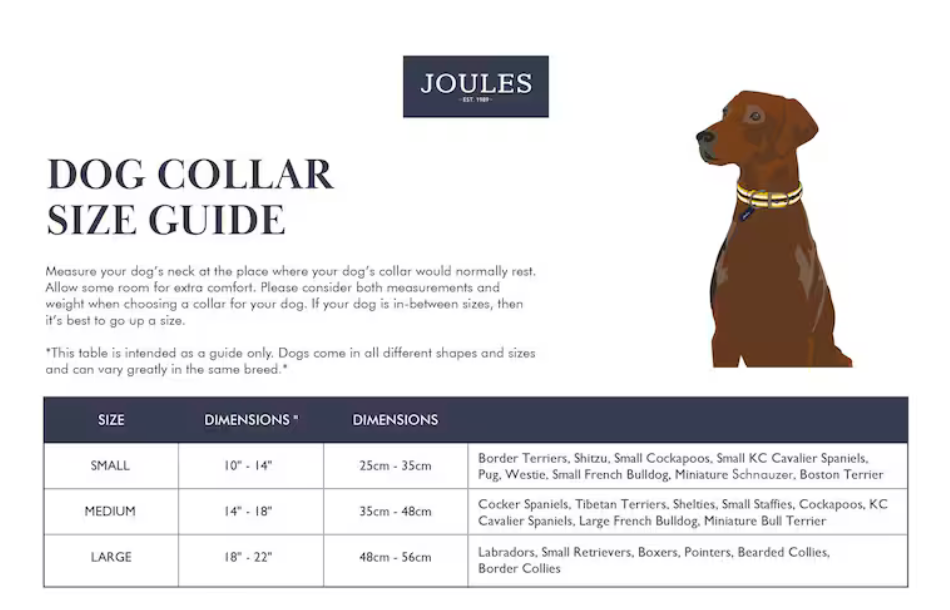 JOULES
EST. 1989

DOG COLLAR SIZE GUIDE

Measure your dog's neck at the place where your dog's collar would normally rest. Allow some room for extra comfort. Please consider both measurements and weight when choosing a collar for your dog. If your dog is in-between sizes, then it's best to go up a size.

*This table is intended as a guide only. Dogs come in all different shapes and sizes and can vary greatly in the same breed.*

| SIZE | DIMENSIONS " | DIMENSIONS | |
|---|---|---|---|
| SMALL | 10" - 14" | 25cm - 35cm | Border Terriers, Shitzu, Small Cockapoos, Small KC Cavalier Spaniels, Pug, Westie, Small French Bulldog, Miniature Schnauzer, Boston Terrier |
| MEDIUM | 14" - 18" | 35cm - 48cm | Cocker Spaniels, Tibetan Terriers, Shelties, Small Staffies, Cockapoos, KC Cavalier Spaniels, Large French Bulldog, Miniature Bull Terrier |
| LARGE | 18" - 22" | 48cm - 56cm | Labradors, Small Retrievers, Boxers, Pointers, Bearded Collies, Border Collies |